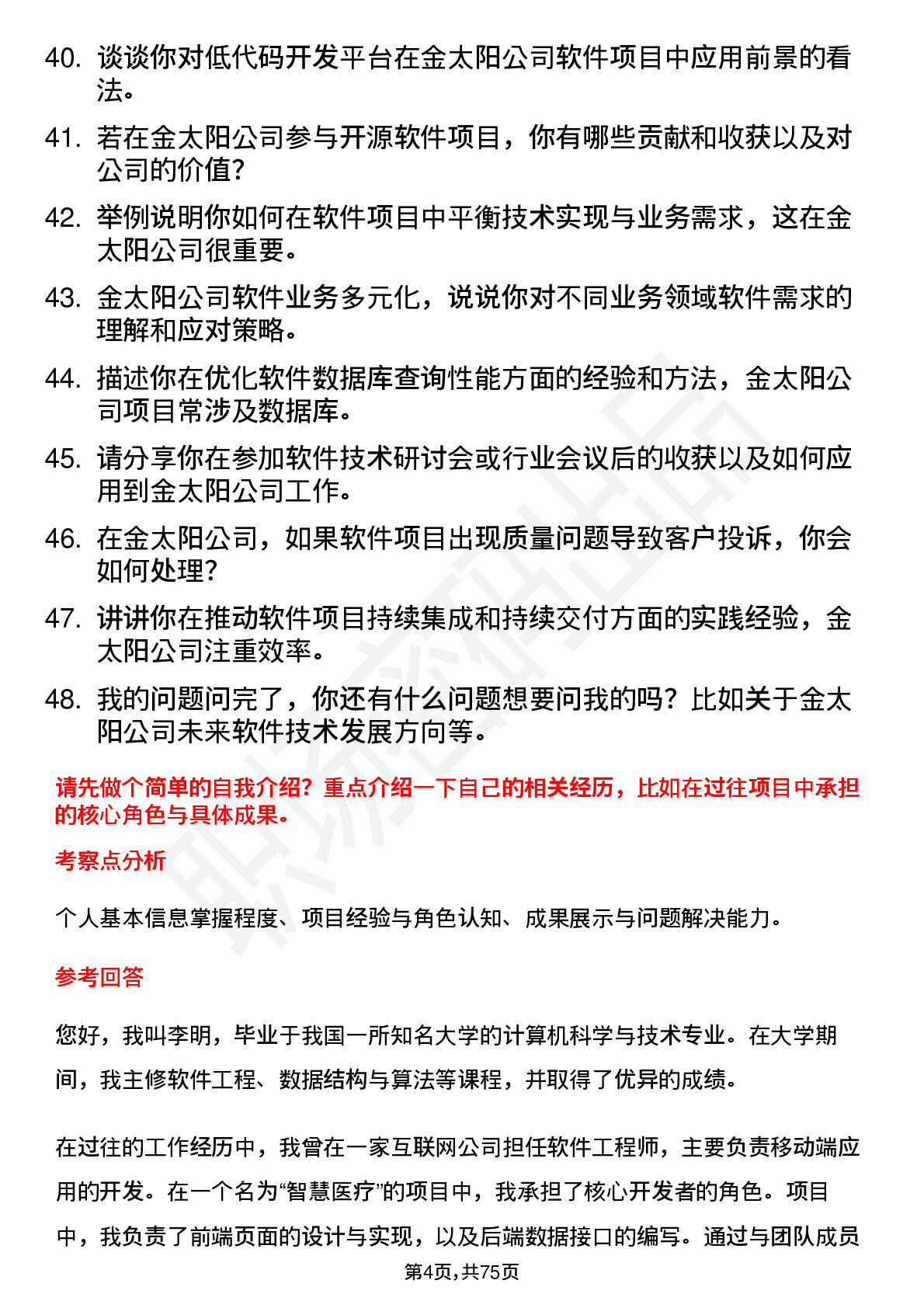 40. 谈谈你对低代码开发平台在金太阳公司软件项目中应用前景的看法。

41. 若在金太阳公司参与开源软件项目，你有哪些贡献和收获以及对公司的价值？

42. 举例说明你如何在软件项目中平衡技术实现与业务需求，这在金太阳公司很重要。

43. 金太阳公司软件业务多元化，说说你对不同业务领域软件需求的理解和应对策略。

44. 描述你在优化软件数据库查询性能方面的经验和方法，金太阳公司项目常涉及数据库。

45. 请分享你在参加软件技术研讨会或行业会议后的收获以及如何应用到金太阳公司工作。

46. 在金太阳公司，如果软件项目出现质量问题导致客户投诉，你会如何处理？

47. 讲讲你在推动软件项目持续集成和持续交付方面的实践经验，金太阳公司注重效率。

48. 我的问题问完了，你还有什么问题想要问我的吗？比如关于金太阳公司未来软件技术发展方向等。

请先做个简单的自我介绍？重点介绍一下自己的相关经历，比如在过往项目中承担的核心角色与具体成果。

考察点分析

个人基本信息掌握程度、项目经验与角色认知、成果展示与问题解决能力。

参考回答

您好，我叫李明，毕业于我国一所知名大学的计算机科学与技术专业。在大学期间，我主修软件工程、数据结构与算法等课程，并取得了优异的成绩。

在过往的工作经历中，我曾在一家互联网公司担任软件工程师，主要负责移动端应用的开发。在一个名为“智慧医疗”的项目中，我承担了核心开发者的角色。项目中，我负责了前端页面的设计与实现，以及后端数据接口的编写。通过与团队成员

第4页,共75页